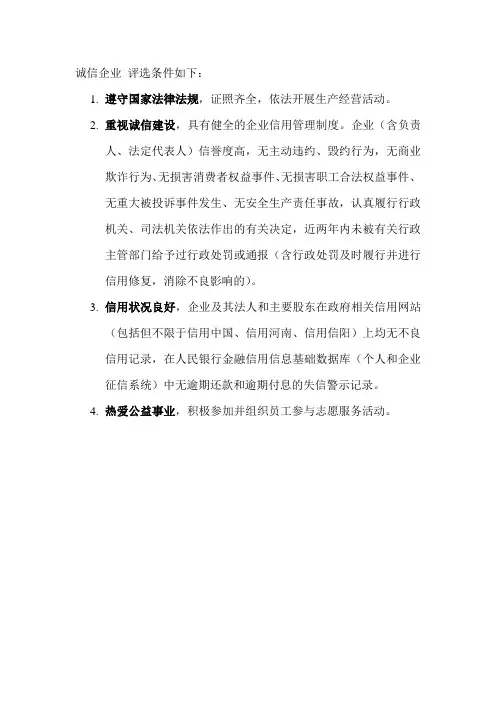 诚信企业 评选条件如下：

1. 遵守国家法律法规，证照齐全，依法开展生产经营活动。

2. 重视诚信建设，具有健全的企业信用管理制度。企业（含负责人、法定代表人）信誉度高，无主动违约、毁约行为，无商业欺诈行为、无损害消费者权益事件、无损害职工合法权益事件、无重大被投诉事件发生、无安全生产责任事故，认真履行行政机关、司法机关依法作出的有关决定，近两年内未被有关行政主管部门给予过行政处罚或通报（含行政处罚及时履行并进行信用修复，消除不良影响的）。

3. 信用状况良好，企业及其法人和主要股东在政府相关信用网站（包括但不限于信用中国、信用河南、信用信阳）上均无不良信用记录，在人民银行金融信用信息基础数据库（个人和企业征信系统）中无逾期还款和逾期付息的失信警示记录。

4. 热爱公益事业，积极参加并组织员工参与志愿服务活动。